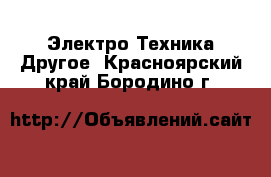 Электро Техника Другое  Красноярский край Бородино г

http://Объявлений.сайт